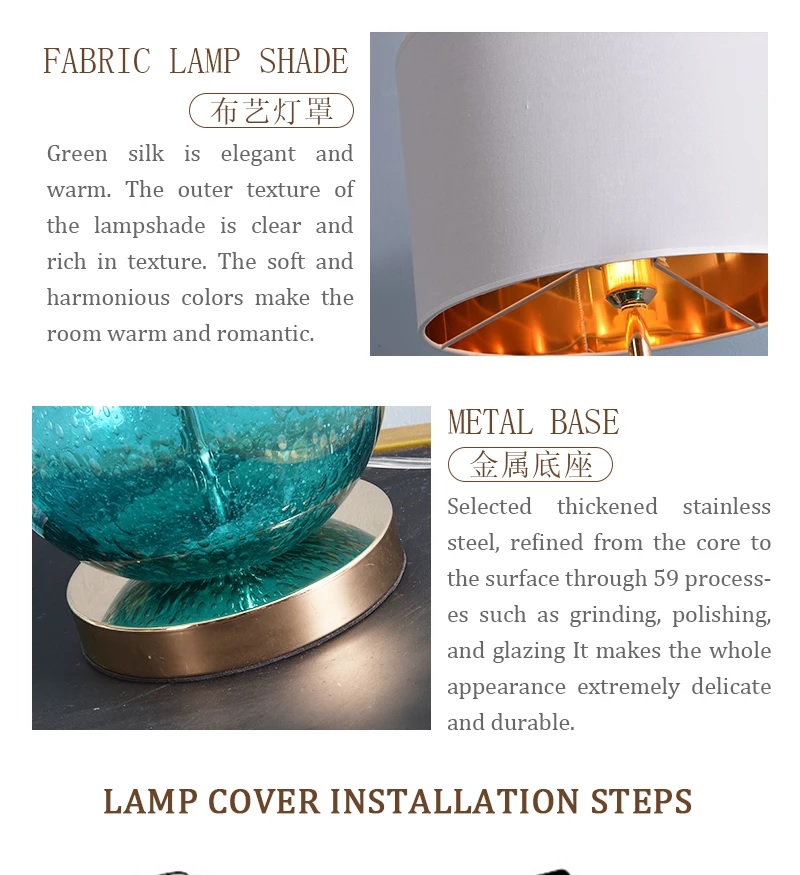 FABRIC LAMP SHADE

布艺灯罩

Green silk is elegant and warm. The outer texture of the lampshade is clear and rich in texture. The soft and harmonious colors make the room warm and romantic.

METAL BASE

金属底座

Selected thickened stainless steel, refined from the core to the surface through 59 processes such as grinding, polishing, and glazing It makes the whole appearance extremely delicate and durable.

LAMP COVER INSTALLATION STEPS